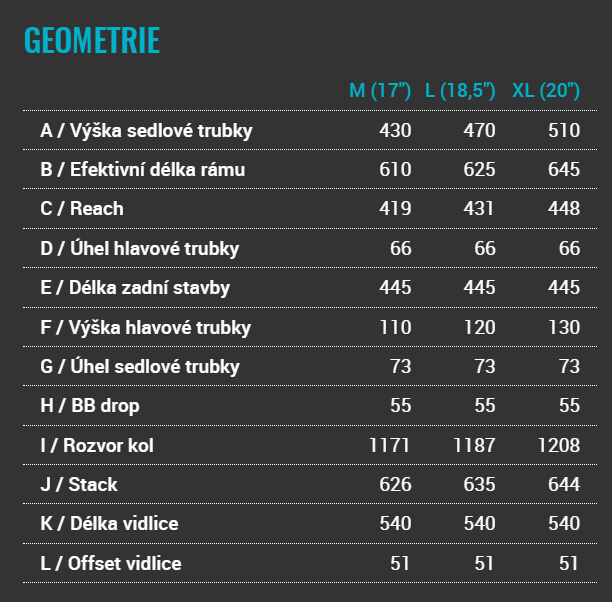 GEOMETRIE

| | M (17") | L (18,5") | XL (20") |
|---|---|---|---|
| A / Výška sedlové trubky | 430 | 470 | 510 |
| B / Efektivní délka rámu | 610 | 625 | 645 |
| C / Reach | 419 | 431 | 448 |
| D / Úhel hlavové trubky | 66 | 66 | 66 |
| E / Délka zadní stavby | 445 | 445 | 445 |
| F / Výška hlavové trubky | 110 | 120 | 130 |
| G / Úhel sedlové trubky | 73 | 73 | 73 |
| H / BB drop | 55 | 55 | 55 |
| I / Rozvor kol | 1171 | 1187 | 1208 |
| J / Stack | 626 | 635 | 644 |
| K / Délka vidlice | 540 | 540 | 540 |
| L / Offset vidlice | 51 | 51 | 51 |